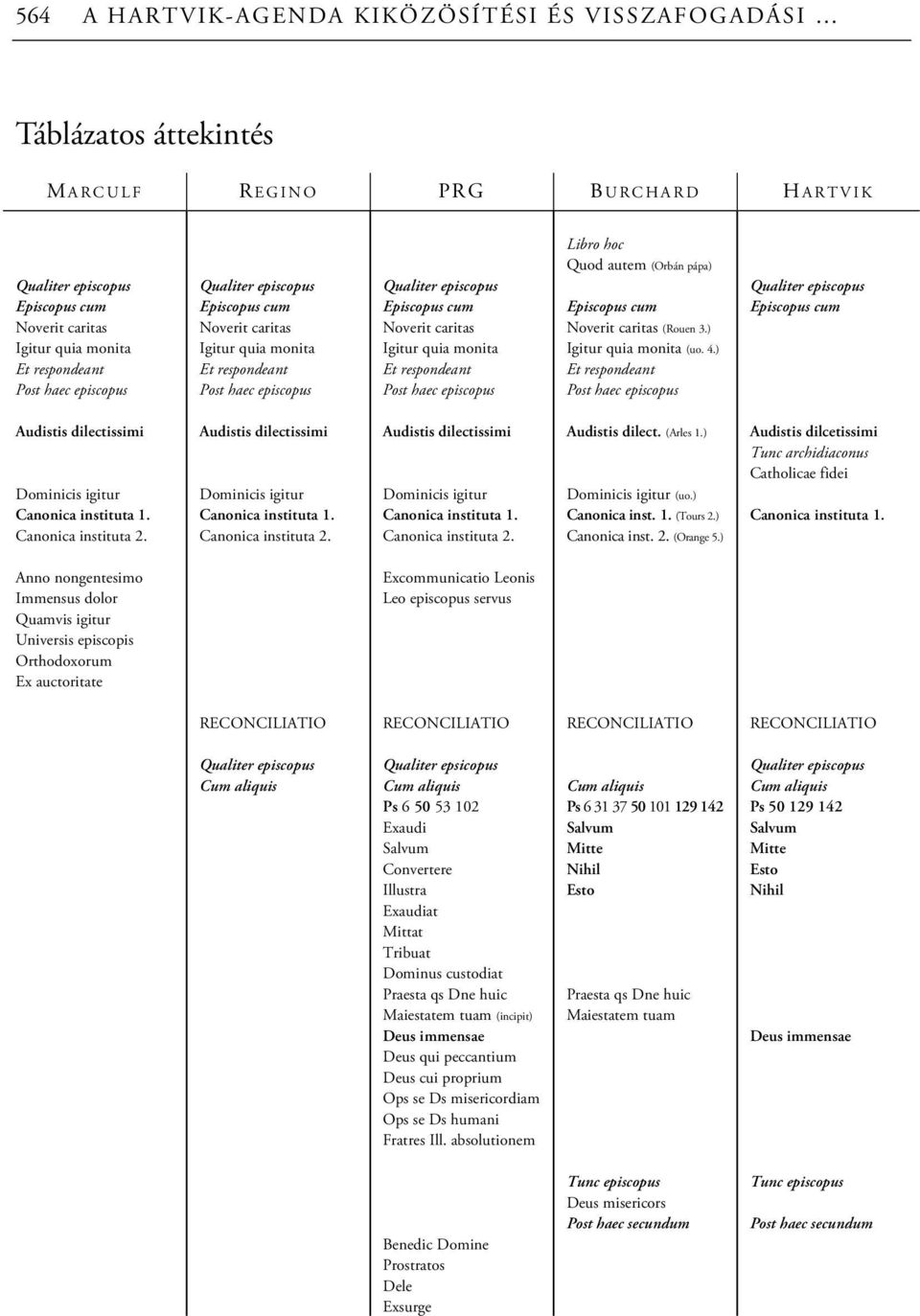 564 A HARTVIK-AGENDA KIKÖZÖSÍTÉSI ÉS VISSZAFOGADÁSI …

Táblázatos áttekintés

| MARCULF | REGINO | PRG | BURCHARD | HARTVIK |
|---|---|---|---|---|
| | | | Libro hoc | |
| | | | Quod autem (Orbán pápa) | |
| Qualiter episcopus | Qualiter episcopus | Qualiter episcopus | | Qualiter episcopus |
| Episcopus cum | Episcopus cum | Episcopus cum | Episcopus cum | Episcopus cum |
| Noverit caritas | Noverit caritas | Noverit caritas | Noverit caritas (Rouen 3.) | |
| Igitur quia monita | Igitur quia monita | Igitur quia monita | Igitur quia monita (uo. 4.) | |
| Et respondeant | Et respondeant | Et respondeant | Et respondeant | |
| Post haec episcopus | Post haec episcopus | Post haec episcopus | Post haec episcopus | |
| Audistis dilectissimi | Audistis dilectissimi | Audistis dilectissimi | Audistis dilect. (Arles 1.) | Audistis dilcetissimi |
| | | | | Tunc archidiaconus |
| | | | | Catholicae fidei |
| Dominicis igitur | Dominicis igitur | Dominicis igitur | Dominicis igitur (uo.) | |
| Canonica instituta 1. | Canonica instituta 1. | Canonica instituta 1. | Canonica inst. 1. (Tours 2.) | Canonica instituta 1. |
| Canonica instituta 2. | Canonica instituta 2. | Canonica instituta 2. | Canonica inst. 2. (Orange 5.) | |
| Anno nongentesimo | | Excommunicatio Leonis | | |
| Immensus dolor | | Leo episcopus servus | | |
| Quamvis igitur | | | | |
| Universis episcopis | | | | |
| Orthodoxorum | | | | |
| Ex auctoritate | | | | |
| | RECONCILIATIO | RECONCILIATIO | RECONCILIATIO | RECONCILIATIO |
| | Qualiter episcopus | Qualiter episcopus | | Qualiter episcopus |
| | Cum aliquis | Cum aliquis | Cum aliquis | Cum aliquis |
| | | Ps 6 50 53 102 | Ps 6 31 37 50 101 129 142 | Ps 50 129 142 |
| | | Exaudi | Salvum | Salvum |
| | | Salvum | Mitte | Mitte |
| | | Convertere | Nihil | Esto |
| | | Illustra | Esto | Nihil |
| | | Exaudiat | | |
| | | Mittat | | |
| | | Tribuat | | |
| | | Dominus custodiat | | |
| | | Praesta qs Dne huic | Praesta qs Dne huic | |
| | | Maiestatem tuam (incipit) | Maiestatem tuam | |
| | | Deus immensae | | Deus immensae |
| | | Deus qui peccantium | | |
| | | Deus cui proprium | | |
| | | Ops se Ds misericordiam | | |
| | | Ops se Ds humani | | |
| | | Fratres Ill. absolutionem | | |
| | | | Tunc episcopus | Tunc episcopus |
| | | | Deus misericors | |
| | | | Post haec secundum | Post haec secundum |
| | | Benedic Domine | | |
| | | Prostratos | | |
| | | Dele | | |
| | | Exsurge | | |